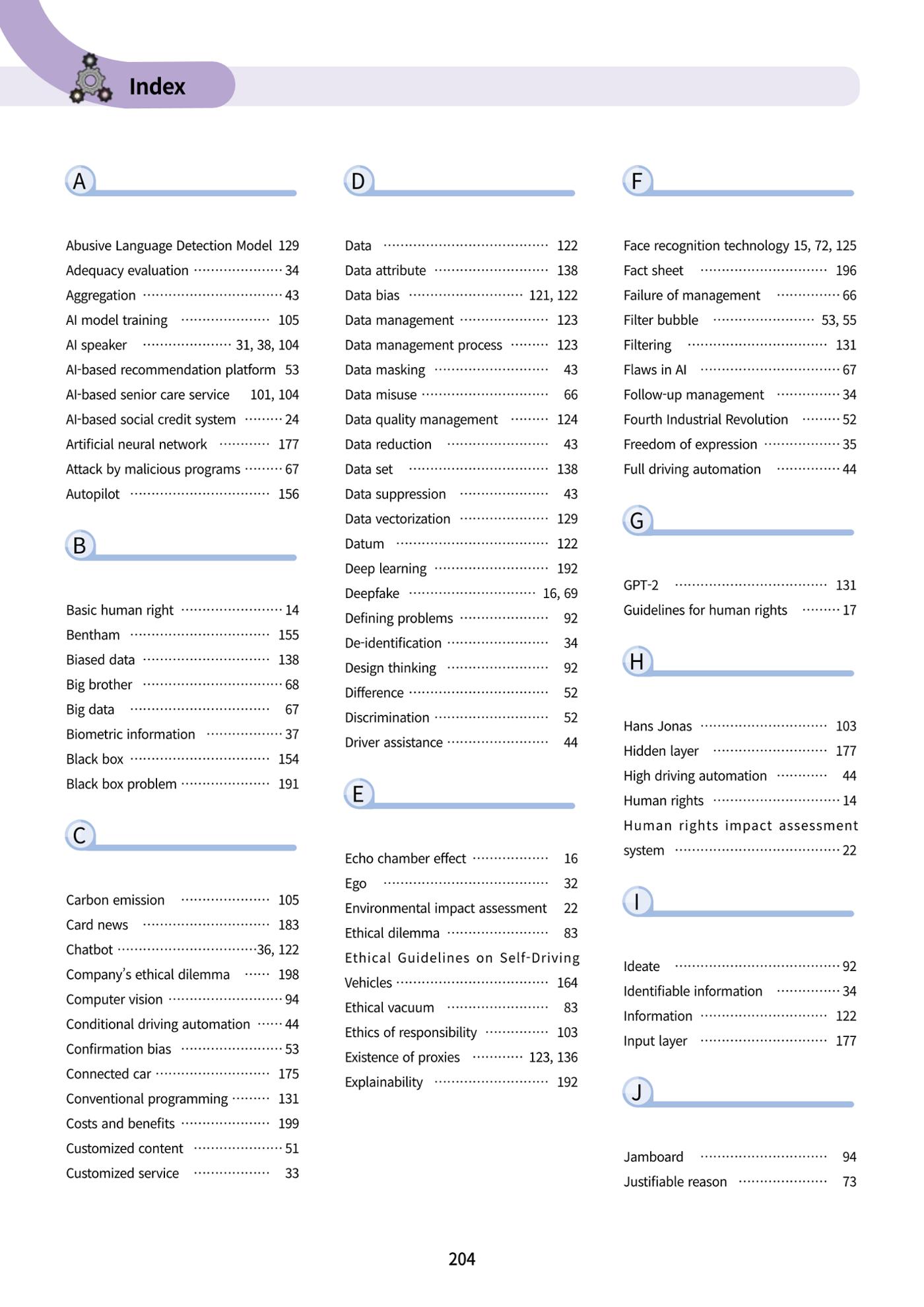 Index

A

Abusive Language Detection Model 129
Adequacy evaluation 34
Aggregation 43
AI model training 105
AI speaker 31, 38, 104
AI-based recommendation platform 53
AI-based senior care service 101, 104
AI-based social credit system 24
Artificial neural network 177
Attack by malicious programs 67
Autopilot 156

B

Basic human right 14
Bentham 155
Biased data 138
Big brother 68
Big data 67
Biometric information 37
Black box 154
Black box problem 191

C

Carbon emission 105
Card news 183
Chatbot 36, 122
Company's ethical dilemma 198
Computer vision 94
Conditional driving automation 44
Confirmation bias 53
Connected car 175
Conventional programming 131
Costs and benefits 199
Customized content 51
Customized service 33

D

Data 122
Data attribute 138
Data bias 121, 122
Data management 123
Data management process 123
Data masking 43
Data misuse 66
Data quality management 124
Data reduction 43
Data set 138
Data suppression 43
Data vectorization 129
Datum 122
Deep learning 192
Deepfake 16, 69
Defining problems 92
De-identification 34
Design thinking 92
Difference 52
Discrimination 52
Driver assistance 44

E

Echo chamber effect 16
Ego 32
Environmental impact assessment 22
Ethical dilemma 83
Ethical Guidelines on Self-Driving Vehicles 164
Ethical vacuum 83
Ethics of responsibility 103
Existence of proxies 123, 136
Explainability 192

F

Face recognition technology 15, 72, 125
Fact sheet 196
Failure of management 66
Filter bubble 53, 55
Filtering 131
Flaws in AI 67
Follow-up management 34
Fourth Industrial Revolution 52
Freedom of expression 35
Full driving automation 44

G

GPT-2 131
Guidelines for human rights 17

H

Hans Jonas 103
Hidden layer 177
High driving automation 44
Human rights 14
Human rights impact assessment system 22

I

Ideate 92
Identifiable information 34
Information 122
Input layer 177

J

Jamboard 94
Justifiable reason 73

204